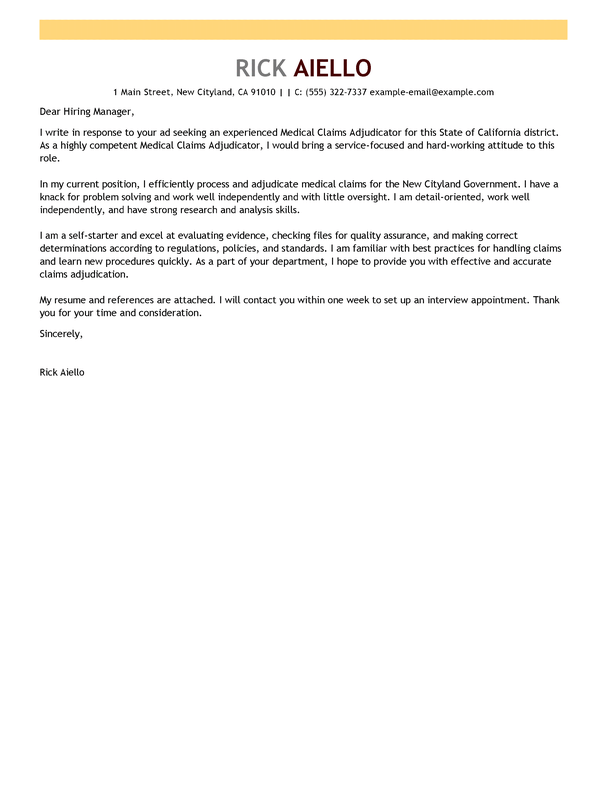 RICK AIELLO

1 Main Street, New Cityland, CA 91010 | | C: (555) 322-7337 example-email@example.com

Dear Hiring Manager,

I write in response to your ad seeking an experienced Medical Claims Adjudicator for this State of California district. As a highly competent Medical Claims Adjudicator, I would bring a service-focused and hard-working attitude to this role.

In my current position, I efficiently process and adjudicate medical claims for the New Cityland Government. I have a knack for problem solving and work well independently and with little oversight. I am detail-oriented, work well independently, and have strong research and analysis skills.

I am a self-starter and excel at evaluating evidence, checking files for quality assurance, and making correct determinations according to regulations, policies, and standards. I am familiar with best practices for handling claims and learn new procedures quickly. As a part of your department, I hope to provide you with effective and accurate claims adjudication.

My resume and references are attached. I will contact you within one week to set up an interview appointment. Thank you for your time and consideration.

Sincerely,

Rick Aiello